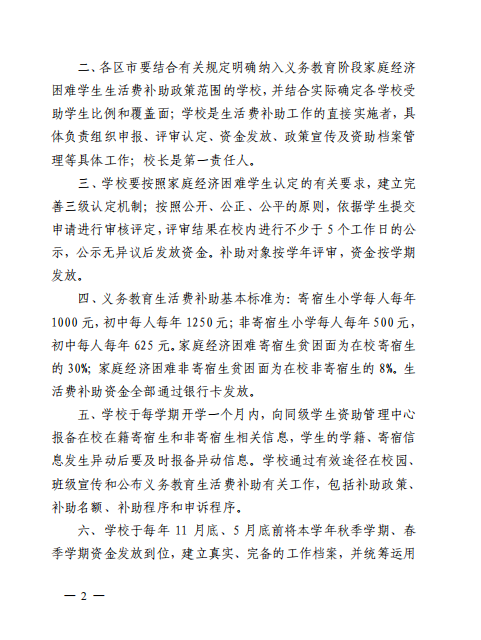 二、各区市要结合有关规定明确纳入义务教育阶段家庭经济困难学生生活费补助政策范围的学校，并结合实际确定各学校受助学生比例和覆盖面；学校是生活费补助工作的直接实施者，具体负责组织申报、评审认定、资金发放、政策宣传及资助档案管理等具体工作；校长是第一责任人。

三、学校要按照家庭经济困难学生认定的有关要求，建立完善三级认定机制；按照公开、公正、公平的原则，依据学生提交申请进行审核评定，评审结果在校内进行不少于 5 个工作日的公示，公示无异议后发放资金。补助对象按学年评审，资金按学期发放。

四、义务教育生活费补助基本标准为：寄宿生小学每人每年 1000 元，初中每人每年 1250 元；非寄宿生小学每人每年 500 元，初中每人每年 625 元。家庭经济困难寄宿生贫困面为在校寄宿生的 30%；家庭经济困难非寄宿生贫困面为在校非寄宿生的 8%。生活费补助资金全部通过银行卡发放。

五、学校于每学期开学一个月内，向同级学生资助管理中心报备在校在籍寄宿生和非寄宿生相关信息，学生的学籍、寄宿信息发生异动后要及时报备异动信息。学校通过有效途径在校园、班级宣传和公布义务教育生活费补助有关工作，包括补助政策、补助名额、补助程序和申诉程序。

六、学校于每年 11 月底、5 月底前将本学年秋季学期、春季学期资金发放到位，建立真实、完备的工作档案，并统筹运用

— 2 —